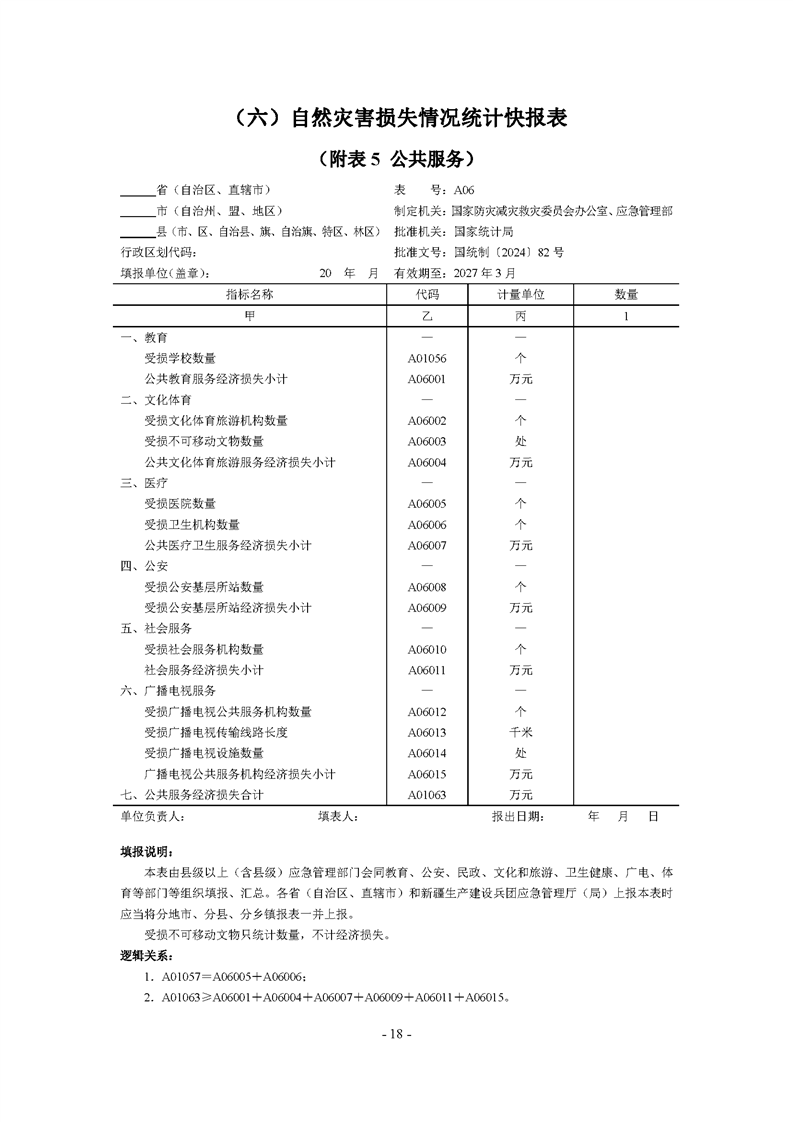 （六）自然灾害损失情况统计快报表

（附表 5 公共服务）

______省（自治区、直辖市）
______市（自治州、盟、地区）
______县（市、区、自治县、旗、自治旗、特区、林区）
行政区划代码：
填报单位（盖章）：　　　　　20　年　月

表　　号：A06
制定机关：国家防灾减灾救灾委员会办公室、应急管理部
批准机关：国家统计局
批准文号：国统制〔2024〕82 号
有效期至：2027 年 3 月

| 指标名称 | 代码 | 计量单位 | 数量 |
|---|---|---|---|
| 甲 | 乙 | 丙 | 1 |
| 一、教育 | — | — | |
| 受损学校数量 | A01056 | 个 | |
| 公共教育服务经济损失小计 | A06001 | 万元 | |
| 二、文化体育 | — | — | |
| 受损文化体育旅游机构数量 | A06002 | 个 | |
| 受损不可移动文物数量 | A06003 | 处 | |
| 公共文化体育旅游服务经济损失小计 | A06004 | 万元 | |
| 三、医疗 | — | — | |
| 受损医院数量 | A06005 | 个 | |
| 受损卫生机构数量 | A06006 | 个 | |
| 公共医疗卫生服务经济损失小计 | A06007 | 万元 | |
| 四、公安 | — | — | |
| 受损公安基层所站数量 | A06008 | 个 | |
| 受损公安基层所站经济损失小计 | A06009 | 万元 | |
| 五、社会服务 | — | — | |
| 受损社会服务机构数量 | A06010 | 个 | |
| 社会服务经济损失小计 | A06011 | 万元 | |
| 六、广播电视服务 | — | — | |
| 受损广播电视公共服务机构数量 | A06012 | 个 | |
| 受损广播电视传输线路长度 | A06013 | 千米 | |
| 受损广播电视设施数量 | A06014 | 处 | |
| 广播电视公共服务机构经济损失小计 | A06015 | 万元 | |
| 七、公共服务经济损失合计 | A01063 | 万元 | |

单位负责人：　　　　填表人：　　　　报出日期：　　年　月　日

填报说明：

本表由县级以上（含县级）应急管理部门会同教育、公安、民政、文化和旅游、卫生健康、广电、体育等部门等组织填报、汇总。各省（自治区、直辖市）和新疆生产建设兵团应急管理厅（局）上报本表时应当将分地市、分县、分乡镇报表一并上报。

受损不可移动文物只统计数量，不计经济损失。

逻辑关系：

1. A01057＝A06005＋A06006；

2. A01063≥A06001＋A06004＋A06007＋A06009＋A06011＋A06015。

- 18 -